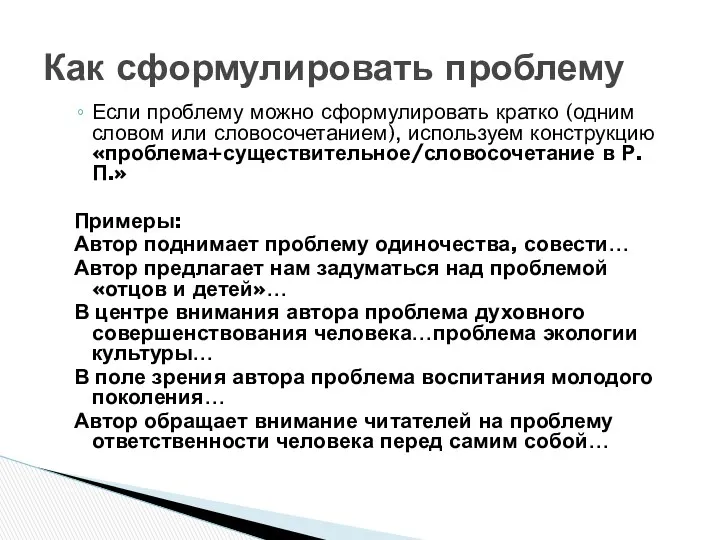 Как сформулировать проблему

◦ Если проблему можно сформулировать кратко (одним словом или словосочетанием), используем конструкцию «проблема+существительное/словосочетание в Р. П.»

Примеры:
Автор поднимает проблему одиночества, совести…
Автор предлагает нам задуматься над проблемой «отцов и детей»…
В центре внимания автора проблема духовного совершенствования человека…проблема экологии культуры…
В поле зрения автора проблема воспитания молодого поколения…
Автор обращает внимание читателей на проблему ответственности человека перед самим собой…